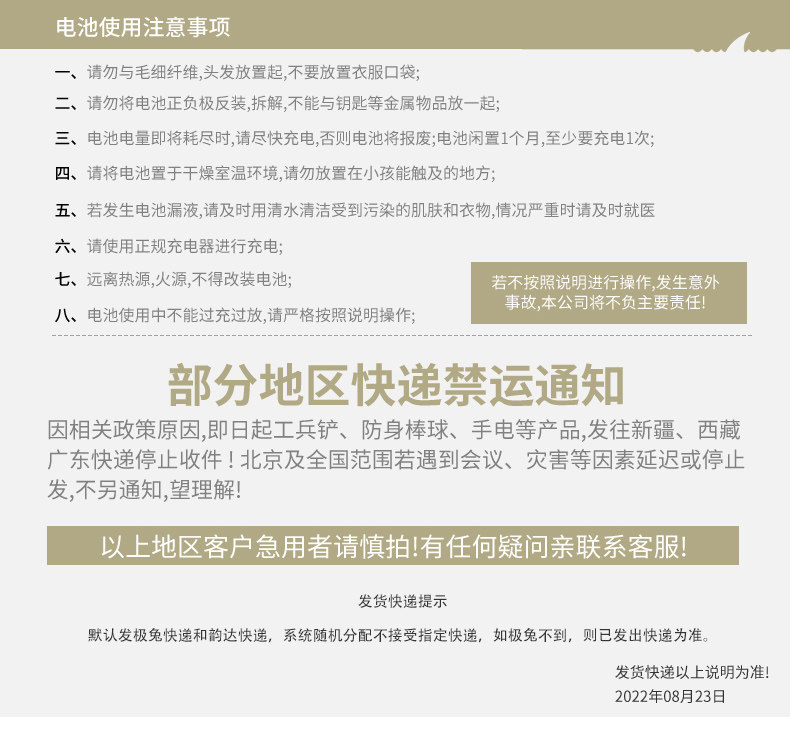 电池使用注意事项

一、请勿与毛细纤维,头发放置起,不要放置衣服口袋;

二、请勿将电池正负极反装,拆解,不能与钥匙等金属物品放一起;

三、电池电量即将耗尽时,请尽快充电,否则电池将报废;电池闲置1个月,至少要充电1次;

四、请将电池置于干燥室温环境,请勿放置在小孩能触及的地方;

五、若发生电池漏液,请及时用清水清洁受到污染的肌肤和衣物,情况严重时请及时就医

六、请使用正规充电器进行充电;

七、远离热源,火源,不得改装电池;

八、电池使用中不能过充过放,请严格按照说明操作;

若不按照说明进行操作,发生意外事故,本公司将不负主要责任!

部分地区快递禁运通知

因相关政策原因,即日起工兵铲、防身棒球、手电等产品,发往新疆、西藏广东快递停止收件!北京及全国范围若遇到会议、灾害等因素延迟或停止发,不另通知,望理解!

以上地区客户急用者请慎拍!有任何疑问亲联系客服!

发货快递提示

默认发极兔快递和韵达快递,系统随机分配不接受指定快递,如极兔不到,则已发出快递为准。

发货快递以上说明为准!
2022年08月23日